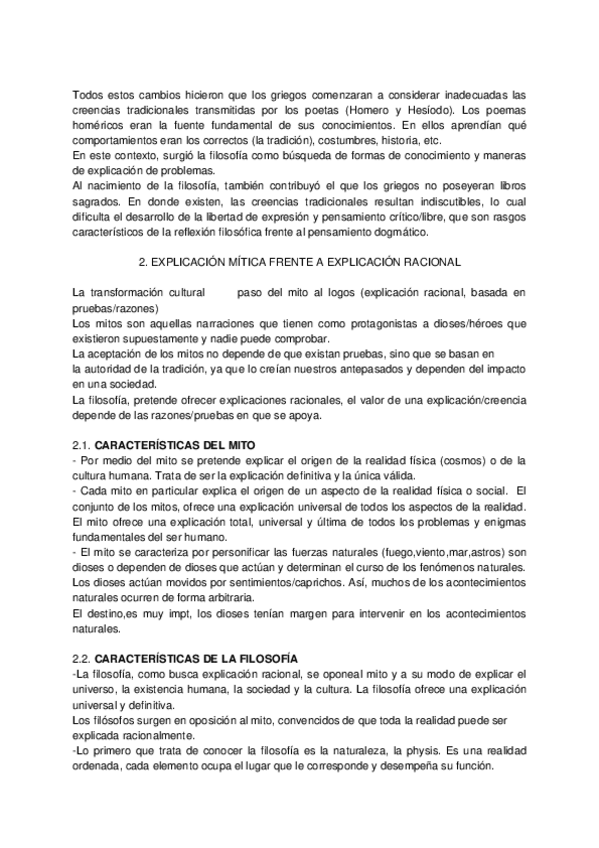 Todos estos cambios hicieron que los griegos comenzaran a considerar inadecuadas las creencias tradicionales transmitidas por los poetas (Homero y Hesíodo). Los poemas homéricos eran la fuente fundamental de sus conocimientos. En ellos aprendían qué comportamientos eran los correctos (la tradición), costumbres, historia, etc.
En este contexto, surgió la filosofía como búsqueda de formas de conocimiento y maneras de explicación de problemas.
Al nacimiento de la filosofía, también contribuyó el que los griegos no poseyeran libros sagrados. En donde existen, las creencias tradicionales resultan indiscutibles, lo cual dificulta el desarrollo de la libertad de expresión y pensamiento crítico/libre, que son rasgos característicos de la reflexión filosófica frente al pensamiento dogmático.

2. EXPLICACIÓN MÍTICA FRENTE A EXPLICACIÓN RACIONAL

La transformación cultural paso del mito al logos (explicación racional, basada en pruebas/razones)
Los mitos son aquellas narraciones que tienen como protagonistas a dioses/héroes que existieron supuestamente y nadie puede comprobar.
La aceptación de los mitos no depende de que existan pruebas, sino que se basan en la autoridad de la tradición, ya que lo creían nuestros antepasados y dependen del impacto en una sociedad.
La filosofía, pretende ofrecer explicaciones racionales, el valor de una explicación/creencia depende de las razones/pruebas en que se apoya.

2.1. CARACTERÍSTICAS DEL MITO
- Por medio del mito se pretende explicar el origen de la realidad física (cosmos) o de la cultura humana. Trata de ser la explicación definitiva y la única válida.
- Cada mito en particular explica el origen de un aspecto de la realidad física o social. El conjunto de los mitos, ofrece una explicación universal de todos los aspectos de la realidad. El mito ofrece una explicación total, universal y última de todos los problemas y enigmas fundamentales del ser humano.
- El mito se caracteriza por personificar las fuerzas naturales (fuego,viento,mar,astros) son dioses o dependen de dioses que actúan y determinan el curso de los fenómenos naturales. Los dioses actúan movidos por sentimientos/caprichos. Así, muchos de los acontecimientos naturales ocurren de forma arbitraria.
El destino,es muy impt, los dioses tenían margen para intervenir en los acontecimientos naturales.

2.2. CARACTERÍSTICAS DE LA FILOSOFÍA
-La filosofía, como busca explicación racional, se oponeal mito y a su modo de explicar el universo, la existencia humana, la sociedad y la cultura. La filosofía ofrece una explicación universal y definitiva.
Los filósofos surgen en oposición al mito, convencidos de que toda la realidad puede ser explicada racionalmente.
-Lo primero que trata de conocer la filosofía es la naturaleza, la physis. Es una realidad ordenada, cada elemento ocupa el lugar que le corresponde y desempeña su función.